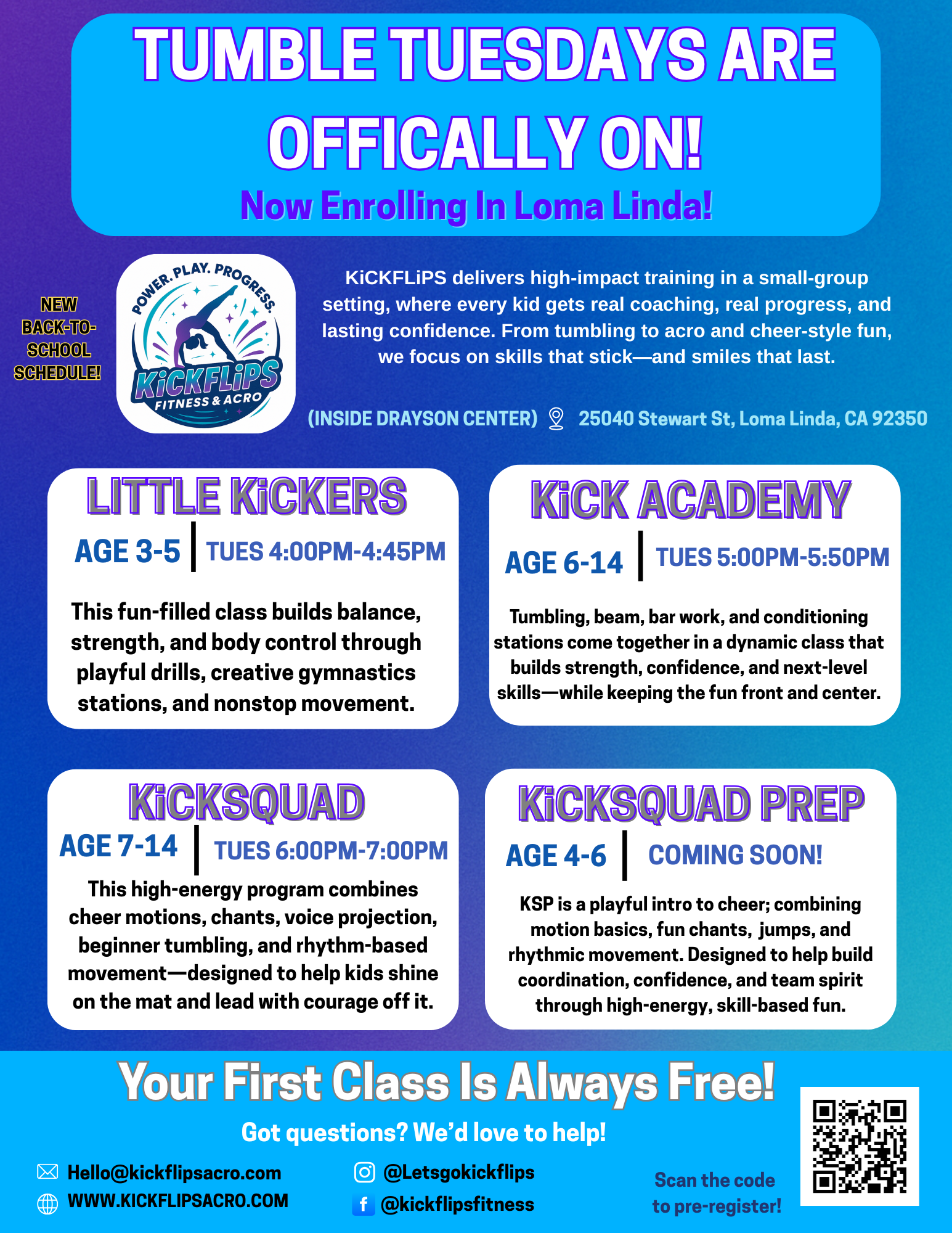 TUMBLE TUESDAYS ARE OFFICALLY ON!

Now Enrolling In Loma Linda!

NEW BACK-TO-SCHOOL SCHEDULE!

POWER. PLAY. PROGRESS.
KiCKFLiPS
FITNESS & ACRO

KiCKFLiPS delivers high-impact training in a small-group setting, where every kid gets real coaching, real progress, and lasting confidence. From tumbling to acro and cheer-style fun, we focus on skills that stick—and smiles that last.

(INSIDE DRAYSON CENTER) 25040 Stewart St, Loma Linda, CA 92350

LITTLE KiCKERS

AGE 3-5 | TUES 4:00PM-4:45PM

This fun-filled class builds balance, strength, and body control through playful drills, creative gymnastics stations, and nonstop movement.

KiCK ACADEMY

AGE 6-14 | TUES 5:00PM-5:50PM

Tumbling, beam, bar work, and conditioning stations come together in a dynamic class that builds strength, confidence, and next-level skills—while keeping the fun front and center.

KiCKSQUAD

AGE 7-14 | TUES 6:00PM-7:00PM

This high-energy program combines cheer motions, chants, voice projection, beginner tumbling, and rhythm-based movement—designed to help kids shine on the mat and lead with courage off it.

KiCKSQUAD PREP

AGE 4-6 | COMING SOON!

KSP is a playful intro to cheer; combining motion basics, fun chants, jumps, and rhythmic movement. Designed to help build coordination, confidence, and team spirit through high-energy, skill-based fun.

Your First Class Is Always Free!

Got questions? We'd love to help!

Hello@kickflipsacro.com
WWW.KICKFLIPSACRO.COM
@Letsgokickflips
@kickflipsfitness

Scan the code to pre-register!